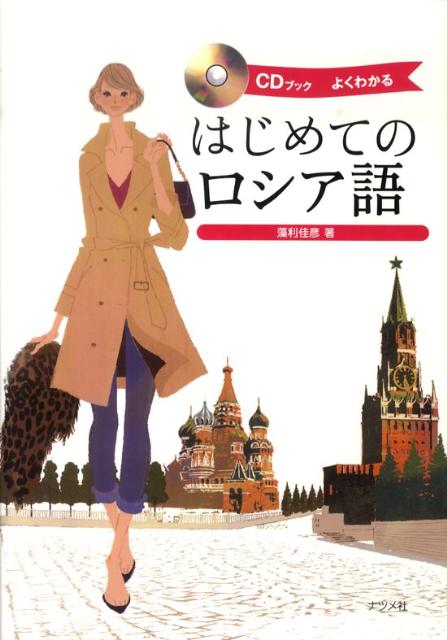 CDブック よくわかる

はじめての
ロシア語

藻利佳彦 著

ナツメ社